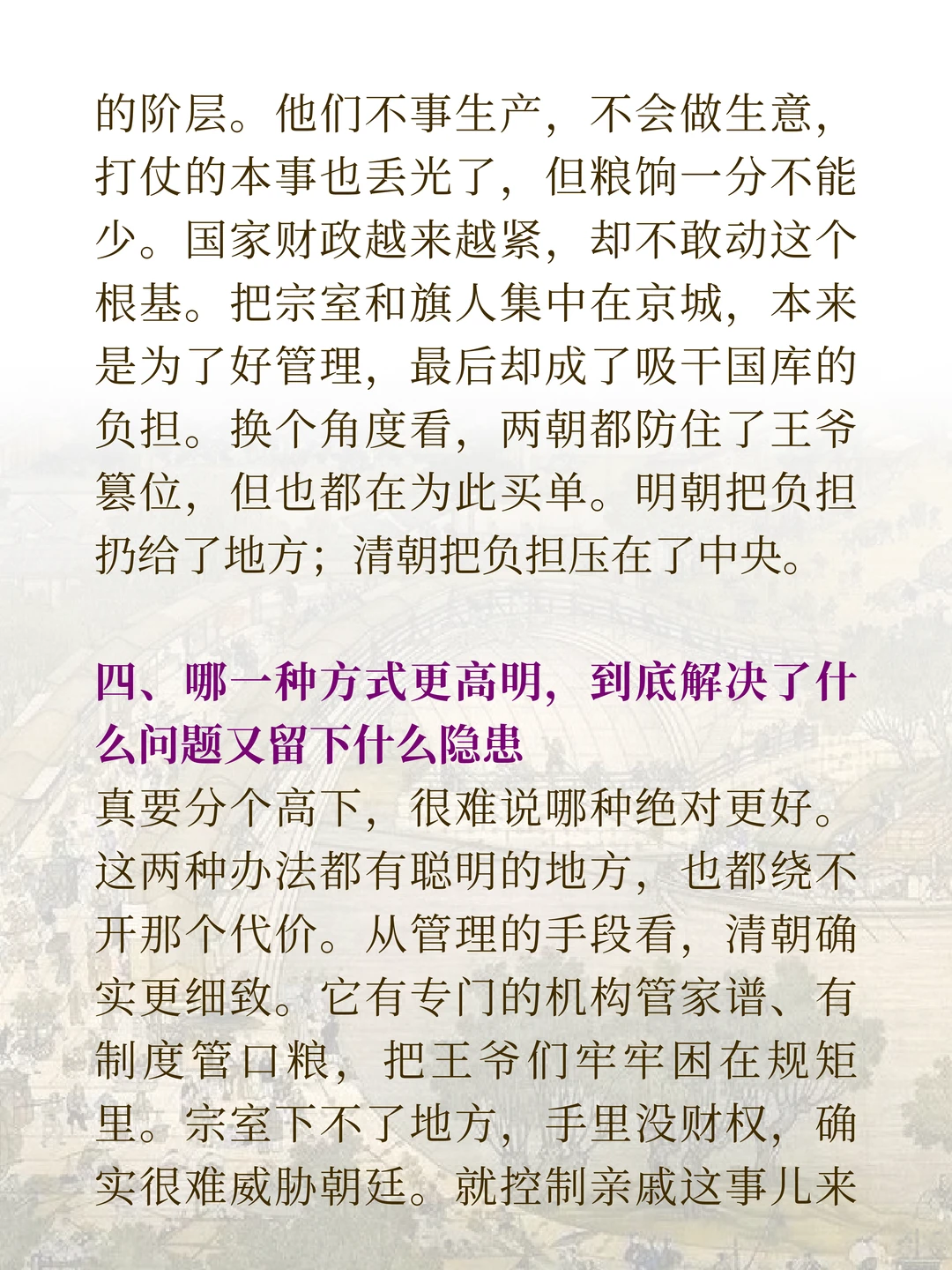 的阶层。他们不事生产，不会做生意，打仗的本事也丢光了，但粮饷一分不能少。国家财政越来越紧，却不敢动这个根基。把宗室和旗人集中在京城，本来是为了好管理，最后却成了吸干国库的负担。换个角度看，两朝都防住了王爷篡位，但也都在为此买单。明朝把负担扔给了地方；清朝把负担压在了中央。

四、哪一种方式更高明，到底解决了什么问题又留下什么隐患

真要分个高下，很难说哪种绝对更好。这两种办法都有聪明的地方，也都绕不开那个代价。从管理的手段看，清朝确实更细致。它有专门的机构管家谱、有制度管口粮，把王爷们牢牢困在规矩里。宗室下不了地方，手里没财权，确实很难威胁朝廷。就控制亲戚这事儿来